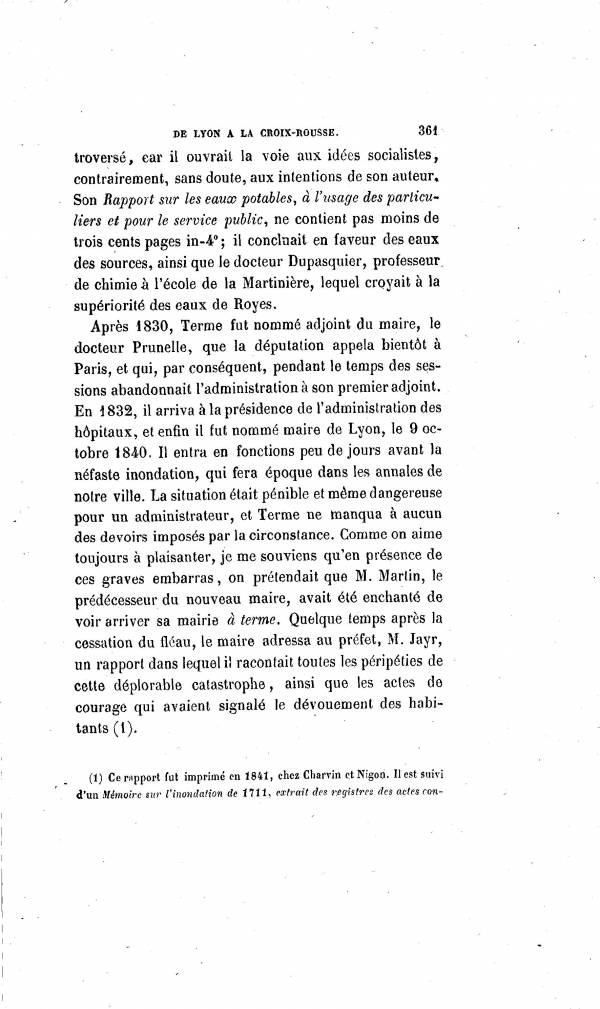 DE LYON A LA CROIX-ROUSSE. 361

troversé, car il ouvrait la voie aux idées socialistes, contrairement, sans doute, aux intentions de son auteur. Son Rapport sur les eaux potables, à l'usage des particuliers et pour le service public, ne contient pas moins de trois cents pages in-4°; il concluait en faveur des eaux des sources, ainsi que le docteur Dupasquier, professeur de chimie à l'école de la Martinière, lequel croyait à la supériorité des eaux de Royes.

Après 1830, Terme fut nommé adjoint du maire, le docteur Prunelle, que la députation appela bientôt à Paris, et qui, par conséquent, pendant le temps des sessions abandonnait l'administration à son premier adjoint. En 1832, il arriva à la présidence de l'administration des hôpitaux, et enfin il fut nommé maire de Lyon, le 9 octobre 1840. Il entra en fonctions peu de jours avant la néfaste inondation, qui fera époque dans les annales de notre ville. La situation était pénible et même dangereuse pour un administrateur, et Terme ne manqua à aucun des devoirs imposés par la circonstance. Comme on aime toujours à plaisanter, je me souviens qu'en présence de ces graves embarras, on prétendait que M. Martin, le prédécesseur du nouveau maire, avait été enchanté de voir arriver sa mairie à terme. Quelque temps après la cessation du fléau, le maire adressa au préfet, M. Jayr, un rapport dans lequel il racontait toutes les péripéties de cette déplorable catastrophe, ainsi que les actes de courage qui avaient signalé le dévouement des habitants (1).

(1) Ce rapport fut imprimé en 1841, chez Charvin et Nigon. Il est suivi d'un Mémoire sur l'inondation de 1711, extrait des registres des actes con-